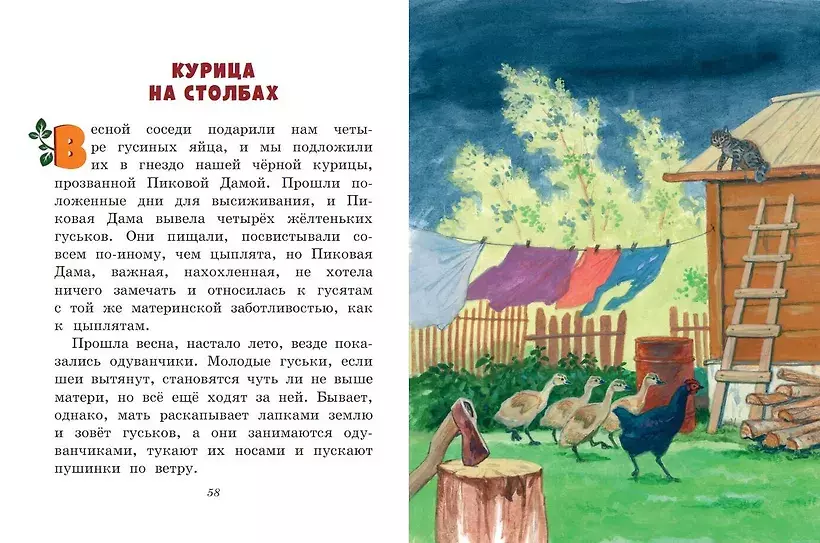 КУРИЦА
НА СТОЛБАХ

Весной соседи подарили нам четыре гусиных яйца, и мы подложили их в гнездо нашей чёрной курицы, прозванной Пиковой Дамой. Прошли положенные дни для высиживания, и Пиковая Дама вывела четырёх жёлтеньких гуськов. Они пищали, посвистывали совсем по-иному, чем цыплята, но Пиковая Дама, важная, нахохленная, не хотела ничего замечать и относилась к гусятам с той же материнской заботливостью, как к цыплятам.

Прошла весна, настало лето, везде показались одуванчики. Молодые гуськи, если шеи вытянут, становятся чуть ли не выше матери, но всё ещё ходят за ней. Бывает, однако, мать раскапывает лапками землю и зовёт гуськов, а они занимаются одуванчиками, тукают их носами и пускают пушинки по ветру.

58